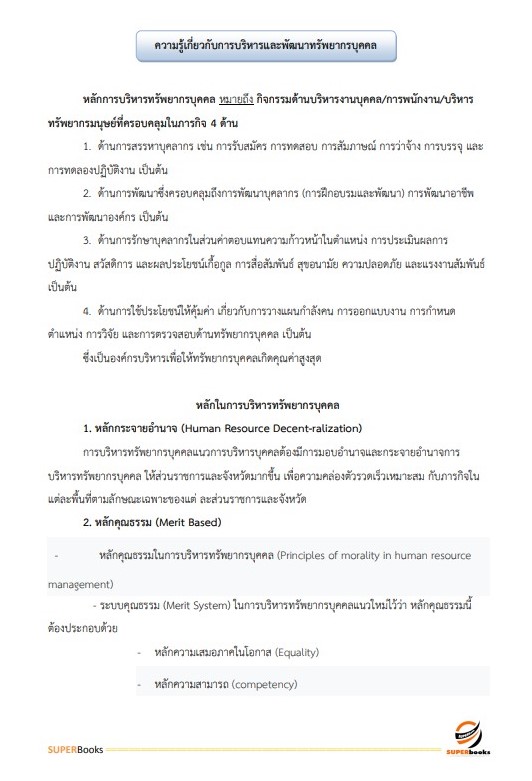 ความรู้เกี่ยวกับการบริหารและพัฒนาทรัพยากรบุคคล

หลักการบริหารทรัพยากรบุคคล หมายถึง กิจกรรมด้านบริหารงานบุคคล/การพนักงาน/บริหารทรัพยากรมนุษย์ที่ครอบคลุมในภารกิจ 4 ด้าน

1. ด้านการสรรหาบุคลากร เช่น การรับสมัคร การทดสอบ การสัมภาษณ์ การว่าจ้าง การบรรจุ และการทดลองปฏิบัติงาน เป็นต้น

2. ด้านการพัฒนาซึ่งครอบคลุมถึงการพัฒนาบุคลากร (การฝึกอบรมและพัฒนา) การพัฒนาอาชีพ และการพัฒนาองค์กร เป็นต้น

3. ด้านการรักษาบุคลากรในส่วนค่าตอบแทนความก้าวหน้าในตำแหน่ง การประเมินผลการปฏิบัติงาน สวัสดิการ และผลประโยชน์เกื้อกูล การสื่อสัมพันธ์ สุขอนามัย ความปลอดภัย และแรงงานสัมพันธ์ เป็นต้น

4. ด้านการใช้ประโยชน์ให้คุ้มค่า เกี่ยวกับการวางแผนกำลังคน การออกแบบงาน การกำหนดตำแหน่ง การวิจัย และการตรวจสอบด้านทรัพยากรบุคคล เป็นต้น

ซึ่งเป็นองค์กรบริหารเพื่อให้ทรัพยากรบุคคลเกิดคุณค่าสูงสุด

หลักในการบริหารทรัพยากรบุคคล

1. หลักกระจายอำนาจ (Human Resource Decent-ralization)

การบริหารทรัพยากรบุคคลแนวการบริหารบุคคลต้องมีการมอบอำนาจและกระจายอำนาจการบริหารทรัพยากรบุคคล ให้ส่วนราชการและจังหวัดมากขึ้น เพื่อความคล่องตัวรวดเร็วเหมาะสม กับภารกิจในแต่ละพื้นที่ตามลักษณะเฉพาะของแต่ ละส่วนราชการและจังหวัด

2. หลักคุณธรรม (Merit Based)

- หลักคุณธรรมในการบริหารทรัพยากรบุคคล (Principles of morality in human resource management)

- ระบบคุณธรรม (Merit System) ในการบริหารทรัพยากรบุคคลแนวใหม่ไว้ว่า หลักคุณธรรมนี้ต้องประกอบด้วย

- หลักความเสมอภาคในโอกาส (Equality)

- หลักความสามารถ (competency)

SUPERBooks

SUPERbooks